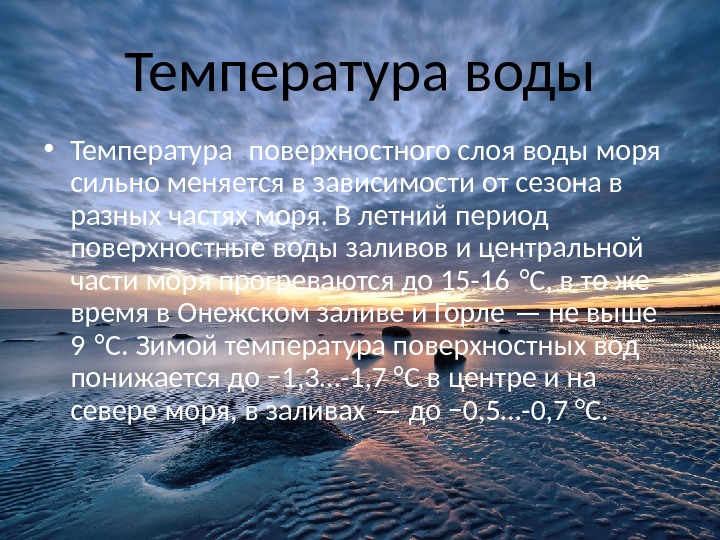 Температура воды

• Температура поверхностного слоя воды моря сильно меняется в зависимости от сезона в разных частях моря. В летний период поверхностные воды заливов и центральной части моря прогреваются до 15-16 °C, в то же время в Онежском заливе и Горле — не выше 9 °C. Зимой температура поверхностных вод понижается до −1,3...-1,7 °C в центре и на севере моря, в заливах — до −0,5...-0,7 °C.